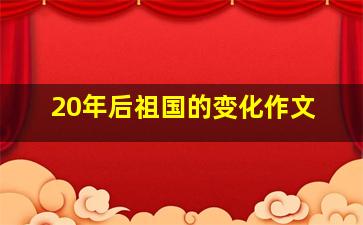 20年后祖国的变化作文